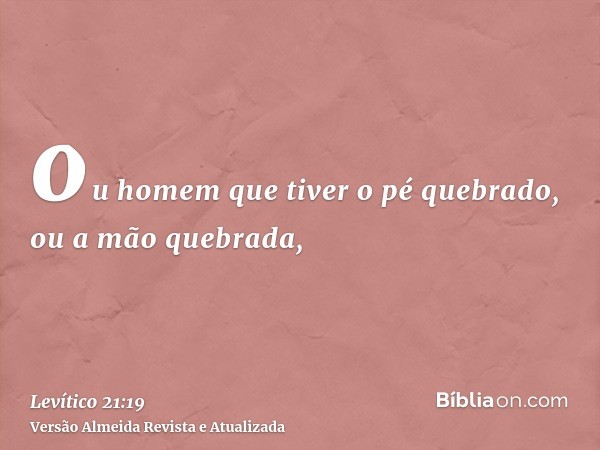 Ou homem que tiver o pé quebrado, ou a mão quebrada,

Levítico 21:19
Versão Almeida Revista e Atualizada

Bíbliaon.com